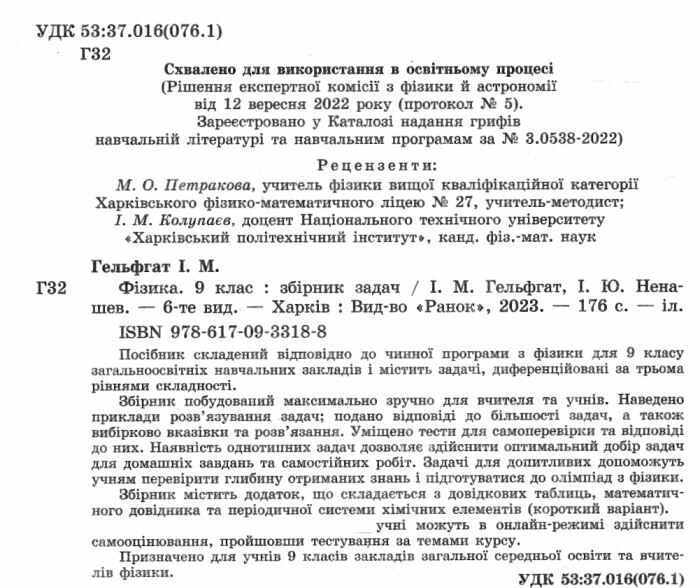 УДК 53:37.016(076.1)
Г32

Схвалено для використання в освітньому процесі
(Рішення експертної комісії з фізики й астрономії
від 12 вересня 2022 року (протокол № 5).
Зареєстровано у Каталозі надання грифів
навчальній літературі та навчальним програмам за № 3.0538-2022)

Рецензенти:
М. О. Петракова, учитель фізики вищої кваліфікаційної категорії
Харківського фізико-математичного ліцею № 27, учитель-методист;
І. М. Колупаєв, доцент Національного технічного університету
«Харківський політехнічний інститут», канд. фіз.-мат. наук

Гельфгат І. М.
Г32 Фізика. 9 клас : збірник задач / І. М. Гельфгат, І. Ю. Ненашев. — 6-те вид. — Харків : Вид-во «Ранок», 2023. — 176 с. — іл.
ISBN 978-617-09-3318-8

Посібник складений відповідно до чинної програми з фізики для 9 класу загальноосвітніх навчальних закладів і містить задачі, диференційовані за трьома рівнями складності.

Збірник побудований максимально зручно для вчителя та учнів. Наведено приклади розв'язування задач; подано відповіді до більшості задач, а також вибірково вказівки та розв'язання. Уміщено тести для самоперевірки та відповіді до них. Наявність однотипних задач дозволяє здійснити оптимальний добір задач для домашніх завдань та самостійних робіт. Задачі для допитливих допоможуть учням перевірити глибину отриманих знань і підготуватися до олімпіад з фізики.

Збірник містить додаток, що складається з довідкових таблиць, математичного довідника та періодичної системи хімічних елементів (короткий варіант).

учні можуть в онлайн-режимі здійснити самооцінювання, пройшовши тестування за темами курсу.

Призначено для учнів 9 класів закладів загальної середньої освіти та вчителів фізики.

УДК 53:37.016(076.1)